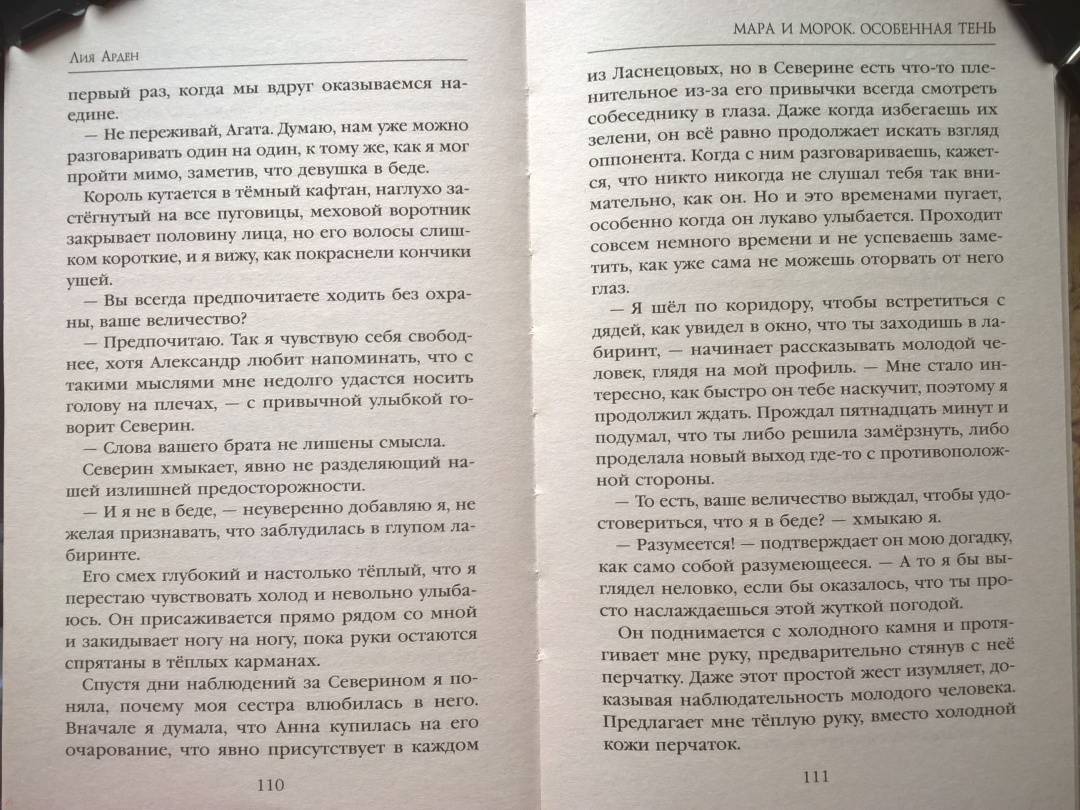 Лия Арден

первый раз, когда мы вдруг оказываемся наедине.

— Не переживай, Агата. Думаю, нам уже можно разговаривать один на один, к тому же, как я мог пройти мимо, заметив, что девушка в беде.

Король кутается в тёмный кафтан, наглухо застёгнутый на все пуговицы, меховой воротник закрывает половину лица, но его волосы слишком короткие, и я вижу, как покраснели кончики ушей.

— Вы всегда предпочитаете ходить без охраны, ваше величество?

— Предпочитаю. Так я чувствую себя свободнее, хотя Александр любит напоминать, что с такими мыслями мне недолго удастся носить голову на плечах, — с привычной улыбкой говорит Северин.

— Слова вашего брата не лишены смысла.

Северин хмыкает, явно не разделяющий нашей излишней предосторожности.

— И я не в беде, — неуверенно добавляю я, не желая признавать, что заблудилась в глупом лабиринте.

Его смех глубокий и настолько тёплый, что я перестаю чувствовать холод и невольно улыбаюсь. Он присаживается прямо рядом со мной и закидывает ногу на ногу, пока руки остаются спрятаны в тёплых карманах.

Спустя дни наблюдений за Северином я поняла, почему моя сестра влюбилась в него. Вначале я думала, что Анна купилась на его очарование, что явно присутствует в каждом

110

Мара и Морок. Особенная тень

из Ласнецовых, но в Северине есть что-то пленительное из-за его привычки всегда смотреть собеседнику в глаза. Даже когда избегаешь их зелени, он всё равно продолжает искать взгляд оппонента. Когда с ним разговариваешь, кажется, что никто никогда не слушал тебя так внимательно, как он. Но и это временами пугает, особенно когда он лукаво улыбается. Проходит совсем немного времени и не успеваешь заметить, как уже сама не можешь оторвать от него глаз.

— Я шёл по коридору, чтобы встретиться с дядей, как увидел в окно, что ты заходишь в лабиринт, — начинает рассказывать молодой человек, глядя на мой профиль. — Мне стало интересно, как быстро он тебе наскучит, поэтому я продолжил ждать. Прождал пятнадцать минут и подумал, что ты либо решила замёрзнуть, либо проделала новый выход где-то с противоположной стороны.

— То есть, ваше величество выждал, чтобы удостовериться, что я в беде? — хмыкаю я.

— Разумеется! — подтверждает он мою догадку, как само собой разумеющееся. — А то я бы выглядел неловко, если бы оказалось, что ты просто наслаждаешься этой жуткой погодой.

Он поднимается с холодного камня и протягивает мне руку, предварительно стянув с неё перчатку. Даже этот простой жест изумляет, доказывая наблюдательность молодого человека. Предлагает мне тёплую руку, вместо холодной кожи перчаток.

111